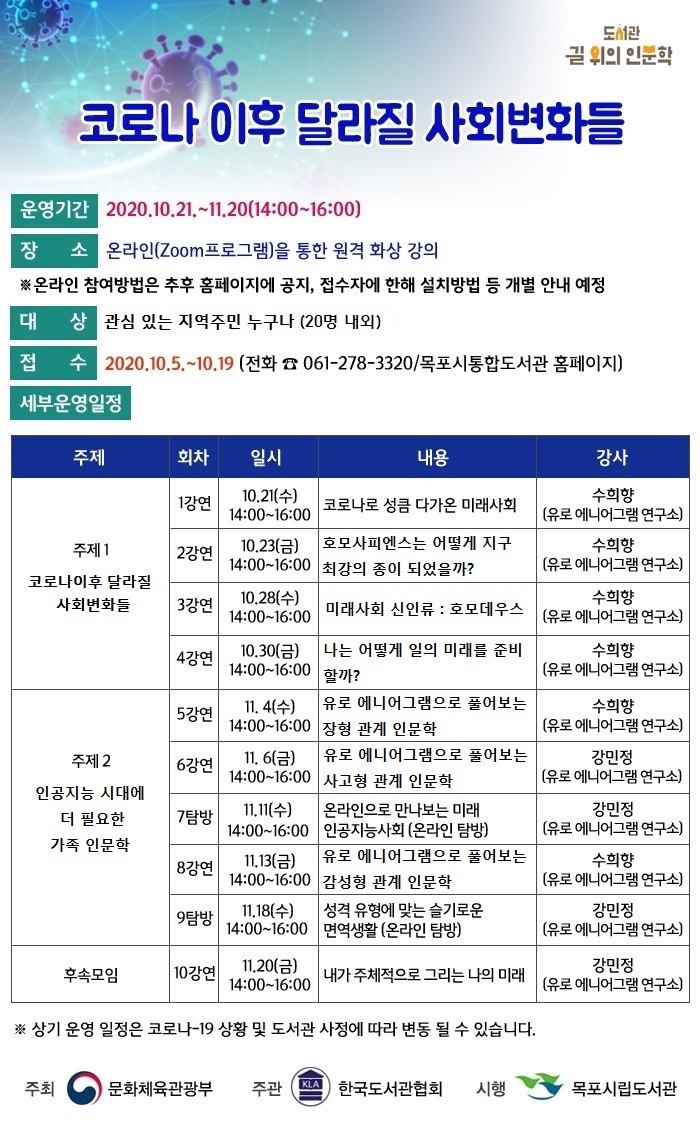 도서관 길 위의 인문학

코로나 이후 달라질 사회변화들

운영기간 2020.10.21.~11.20(14:00~16:00)

장 소 온라인(Zoom프로그램)을 통한 원격 화상 강의

※온라인 참여방법은 추후 홈페이지에 공지, 접수자에 한해 설치방법 등 개별 안내 예정

대 상 관심 있는 지역주민 누구나 (20명 내외)

접 수 2020.10.5.~10.19 (전화 ☎ 061-278-3320/목포시통합도서관 홈페이지)

세부운영일정

| 주제 | 회차 | 일시 | 내용 | 강사 |
|---|---|---|---|---|
| 주제 1 코로나이후 달라질 사회변화들 | 1강연 | 10.21(수) 14:00~16:00 | 코로나로 성큼 다가온 미래사회 | 수희향 (유로 에니어그램 연구소) |
| | 2강연 | 10.23(금) 14:00~16:00 | 호모사피엔스는 어떻게 지구 최강의 종이 되었을까? | 수희향 (유로 에니어그램 연구소) |
| | 3강연 | 10.28(수) 14:00~16:00 | 미래사회 신인류 : 호모데우스 | 수희향 (유로 에니어그램 연구소) |
| | 4강연 | 10.30(금) 14:00~16:00 | 나는 어떻게 일의 미래를 준비할까? | 수희향 (유로 에니어그램 연구소) |
| 주제 2 인공지능 시대에 더 필요한 가족 인문학 | 5강연 | 11. 4(수) 14:00~16:00 | 유로 에니어그램으로 풀어보는 장형 관계 인문학 | 수희향 (유로 에니어그램 연구소) |
| | 6강연 | 11. 6(금) 14:00~16:00 | 유로 에니어그램으로 풀어보는 사고형 관계 인문학 | 강민정 (유로 에니어그램 연구소) |
| | 7탐방 | 11.11(수) 14:00~16:00 | 온라인으로 만나보는 미래 인공지능사회 (온라인 탐방) | 강민정 (유로 에니어그램 연구소) |
| | 8강연 | 11.13(금) 14:00~16:00 | 유로 에니어그램으로 풀어보는 감성형 관계 인문학 | 수희향 (유로 에니어그램 연구소) |
| | 9탐방 | 11.18(수) 14:00~16:00 | 성격 유형에 맞는 슬기로운 면역생활 (온라인 탐방) | 강민정 (유로 에니어그램 연구소) |
| 후속모임 | 10강연 | 11.20(금) 14:00~16:00 | 내가 주체적으로 그리는 나의 미래 | 강민정 (유로 에니어그램 연구소) |

※ 상기 운영 일정은 코로나-19 상황 및 도서관 사정에 따라 변동 될 수 있습니다.

주최 문화체육관광부 주관 KLA 한국도서관협회 시행 목포시립도서관